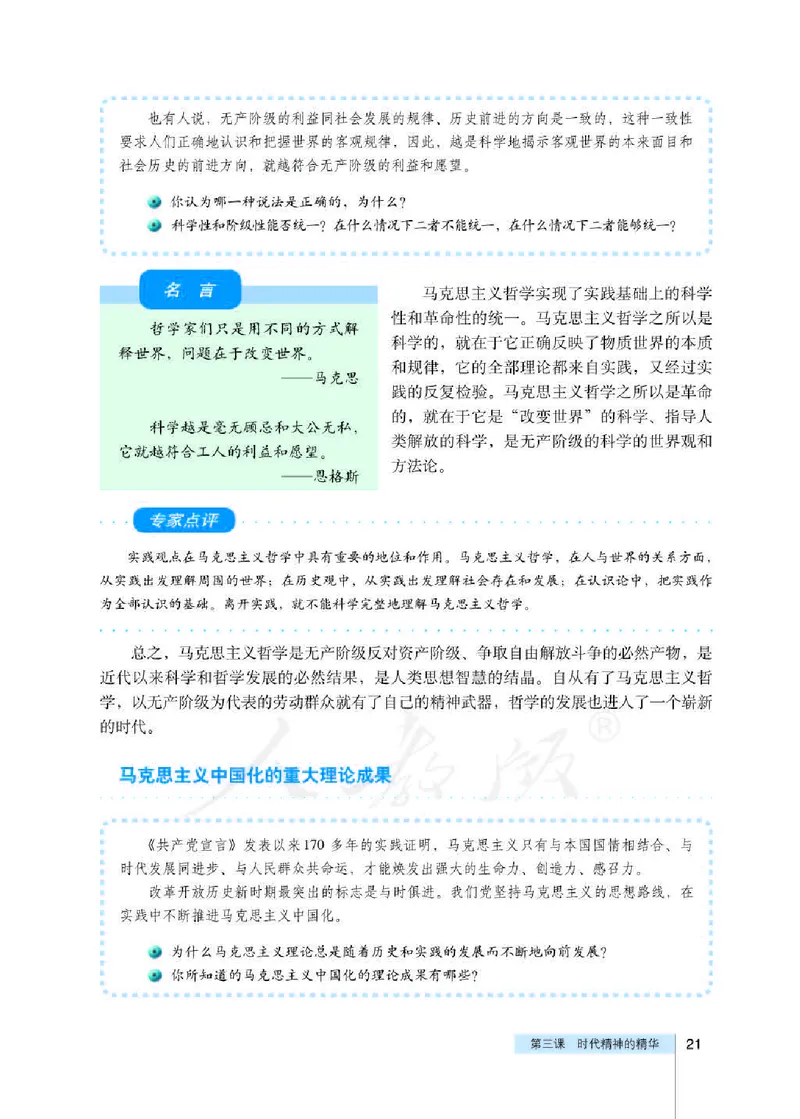 也有人说，无产阶级的利益同社会发展的规律、历史前进的方向是一致的，这种一致性要求人们正确地认识和把握世界的客观规律，因此，越是科学地揭示客观世界的本来面目和社会历史的前进方向，就越符合无产阶级的利益和愿望。

你认为哪一种说法是正确的，为什么？

科学性和阶级性能否统一？在什么情况下二者不能统一，在什么情况下二者能够统一？

名言

哲学家们只是用不同的方式解释世界，问题在于改变世界。
——马克思

科学越是毫无顾忌和大公无私，它就越符合工人的利益和愿望。
——恩格斯

马克思主义哲学实现了实践基础上的科学性和革命性的统一。马克思主义哲学之所以是科学的，就在于它正确反映了物质世界的本质和规律，它的全部理论都来自实践，又经过实践的反复检验。马克思主义哲学之所以是革命的，就在于它是“改变世界”的科学、指导人类解放的科学，是无产阶级的科学的世界观和方法论。

专家点评

实践观点在马克思主义哲学中具有重要的地位和作用。马克思主义哲学，在人与世界的关系方面，从实践出发理解周围的世界；在历史观中，从实践出发理解社会存在和发展；在认识论中，把实践作为全部认识的基础。离开实践，就不能科学完整地理解马克思主义哲学。

总之，马克思主义哲学是无产阶级反对资产阶级、争取自由解放斗争的必然产物，是近代以来科学和哲学发展的必然结果，是人类思想智慧的结晶。自从有了马克思主义哲学，以无产阶级为代表的劳动群众就有了自己的精神武器，哲学的发展也进入了一个崭新的时代。

人教版®

马克思主义中国化的重大理论成果

《共产党宣言》发表以来170多年的实践证明，马克思主义只有与本国国情相结合、与时代发展同进步、与人民群众共命运，才能焕发出强大的生命力、创造力、感召力。

改革开放历史新时期最突出的标志是与时俱进。我们党坚持马克思主义的思想路线，在实践中不断推进马克思主义中国化。

为什么马克思主义理论总是随着历史和实践的发展而不断地向前发展？

你所知道的马克思主义中国化的理论成果有哪些？

第三课　时代精神的精华　21